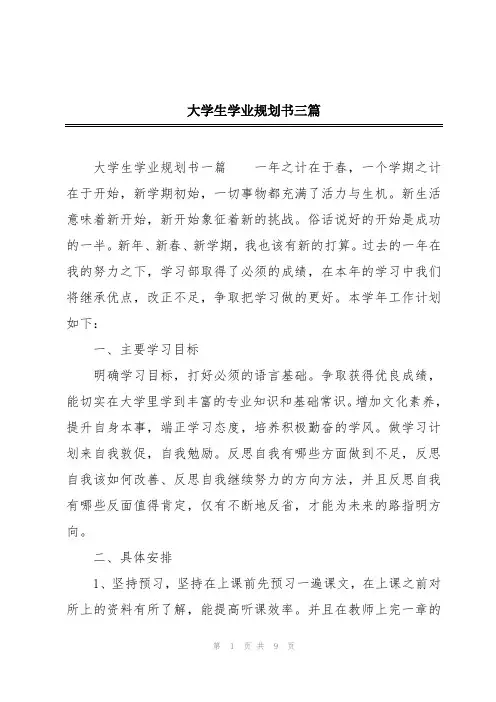 大学生学业规划书三篇

大学生学业规划书一篇　　一年之计在于春，一个学期之计在于开始，新学期初始，一切事物都充满了活力与生机。新生活意味着新开始，新开始象征着新的挑战。俗话说好的开始是成功的一半。新年、新春、新学期，我也该有新的打算。过去的一年在我的努力之下，学习部取得了必须的成绩，在本年的学习中我们将继承优点，改正不足，争取把学习做的更好。本学年工作计划如下：

一、主要学习目标

明确学习目标，打好必须的语言基础。争取获得优良成绩，能切实在大学里学到丰富的专业知识和基础常识。增加文化素养，提升自身本事，端正学习态度，培养积极勤奋的学风。做学习计划来自我敦促，自我勉励。反思自我有哪些方面做到不足，反思自我该如何改善、反思自我继续努力的方向方法，并且反思自我有哪些反面值得肯定，仅有不断地反省，才能为未来的路指明方向。

二、具体安排

1、坚持预习，坚持在上课前先预习一遍课文，在上课之前对所上的资料有所了解，能提高听课效率。并且在教师上完一章的

第 1 页 共 9 页